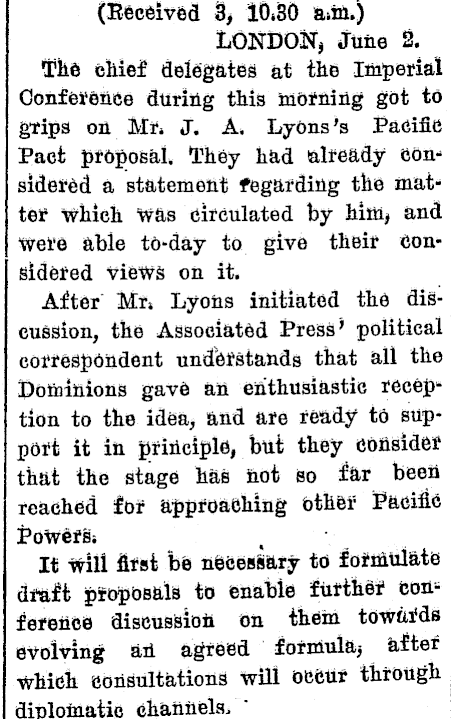 (Received 3, 10.30 a.m.)
LONDON, June 2.

The chief delegates at the Imperial Conference during this morning got to grips on Mr. J. A. Lyons's Pacific Pact proposal. They had already considered a statement regarding the matter which was circulated by him, and were able to-day to give their considered views on it.

After Mr. Lyons initiated the discussion, the Associated Press' political correspondent understands that all the Dominions gave an enthusiastic reception to the idea, and are ready to support it in principle, but they consider that the stage has not so far been reached for approaching other Pacific Powers.

It will first be necessary to formulate draft proposals to enable further conference discussion on them towards evolving an agreed formula, after which consultations will occur through diplomatic channels.